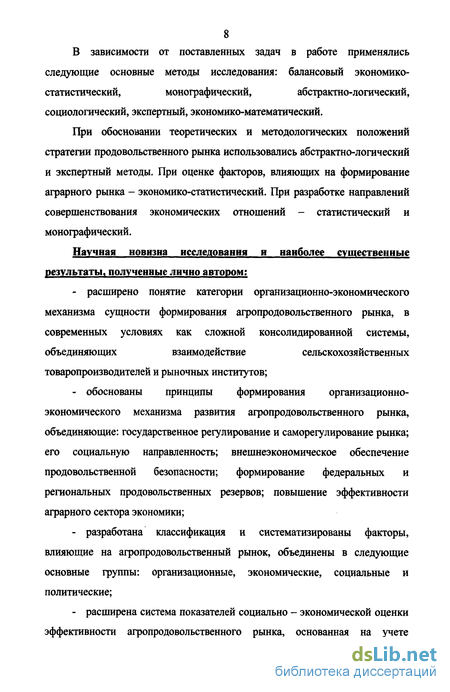 8

В зависимости от поставленных задач в работе применялись следующие основные методы исследования: балансовый экономико-статистический, монографический, абстрактно-логический, социологический, экспертный, экономико-математический.

При обосновании теоретических и методологических положений стратегии продовольственного рынка использовались абстрактно-логический и экспертный методы. При оценке факторов, влияющих на формирование аграрного рынка – экономико-статистический. При разработке направлений совершенствования экономических отношений – статистический и монографический.

Научная новизна исследования и наиболее существенные результаты, полученные лично автором:

- расширено понятие категории организационно-экономического механизма сущности формирования агропродовольственного рынка, в современных условиях как сложной консолидированной системы, объединяющих взаимодействие сельскохозяйственных товаропроизводителей и рыночных институтов;

- обоснованы принципы формирования организационно-экономического механизма развития агропродовольственного рынка, объединяющие: государственное регулирование и саморегулирование рынка; его социальную направленность; внешнеэкономическое обеспечение продовольственной безопасности; формирование федеральных и региональных продовольственных резервов; повышение эффективности аграрного сектора экономики;

- разработана классификация и систематизированы факторы, влияющие на агропродовольственный рынок, объединены в следующие основные группы: организационные, экономические, социальные и политические;

- расширена система показателей социально – экономической оценки эффективности агропродовольственного рынка, основанная на учете

dsLib.net
библиотека диссертаций